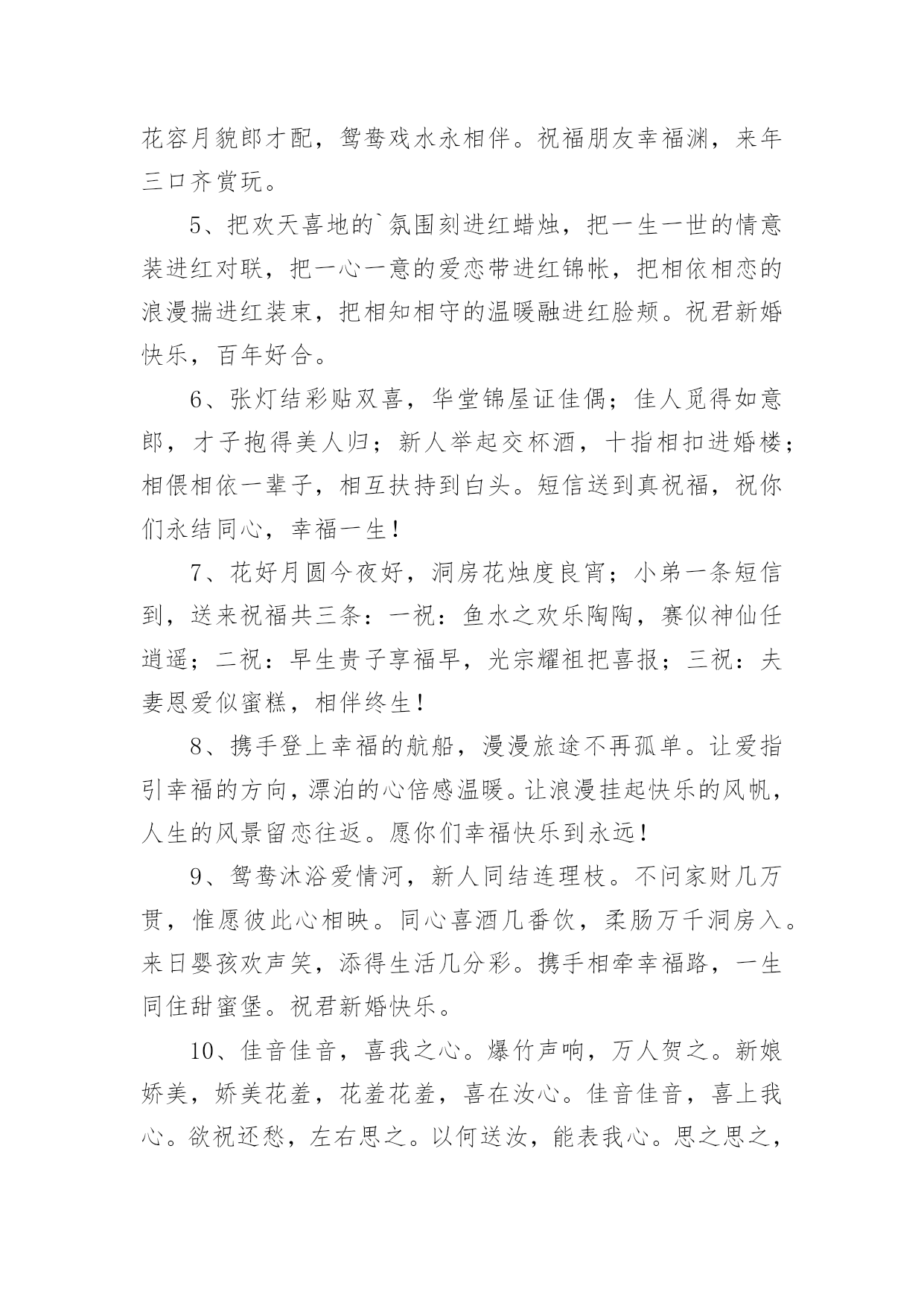 花容月貌郎才配，鸳鸯戏水永相伴。祝福朋友幸福渊，来年三口齐赏玩。

5、把欢天喜地的`氛围刻进红蜡烛，把一生一世的情意装进红对联，把一心一意的爱恋带进红锦帐，把相依相恋的浪漫揣进红装束，把相知相守的温暖融进红脸颊。祝君新婚快乐，百年好合。

6、张灯结彩贴双喜，华堂锦屋证佳偶；佳人觅得如意郎，才子抱得美人归；新人举起交杯酒，十指相扣进婚楼；相偎相依一辈子，相互扶持到白头。短信送到真祝福，祝你们永结同心，幸福一生！

7、花好月圆今夜好，洞房花烛度良宵；小弟一条短信到，送来祝福共三条：一祝：鱼水之欢乐陶陶，赛似神仙任逍遥；二祝：早生贵子享福早，光宗耀祖把喜报；三祝：夫妻恩爱似蜜糕，相伴终生！

8、携手登上幸福的航船，漫漫旅途不再孤单。让爱指引幸福的方向，漂泊的心倍感温暖。让浪漫挂起快乐的风帆，人生的风景留恋往返。愿你们幸福快乐到永远！

9、鸳鸯沐浴爱情河，新人同结连理枝。不问家财几万贯，惟愿彼此心相映。同心喜酒几番饮，柔肠万千洞房入。来日婴孩欢声笑，添得生活几分彩。携手相牵幸福路，一生同住甜蜜堡。祝君新婚快乐。

10、佳音佳音，喜我之心。爆竹声响，万人贺之。新娘娇美，娇美花羞，花羞花羞，喜在汝心。佳音佳音，喜上我心。欲祝还愁，左右思之。以何送汝，能表我心。思之思之，